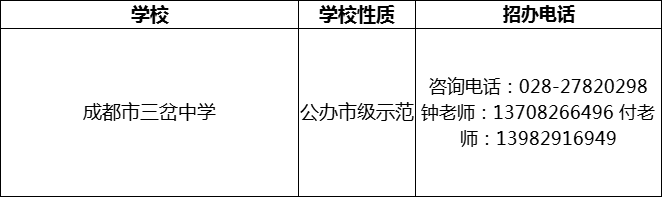 | 学校 | 学校性质 | 招办电话 |
|---|---|---|
| 成都市三岔中学 | 公办市级示范 | 咨询电话：028-27820298 钟老师：13708266496 付老师：13982916949 |